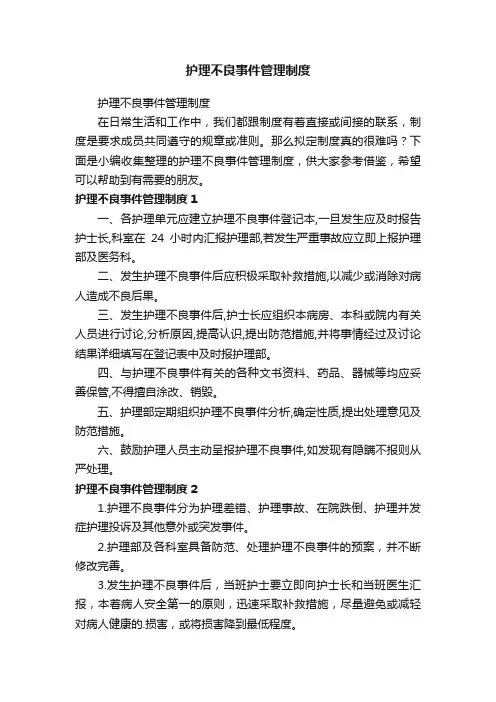 护理不良事件管理制度

护理不良事件管理制度

在日常生活和工作中，我们都跟制度有着直接或间接的联系，制度是要求成员共同遵守的规章或准则。那么拟定制度真的很难吗？下面是小编收集整理的护理不良事件管理制度，供大家参考借鉴，希望可以帮助到有需要的朋友。

护理不良事件管理制度 1

一、各护理单元应建立护理不良事件登记本,一旦发生应及时报告护士长,科室在 24 小时内汇报护理部,若发生严重事故应立即上报护理部及医务科。

二、发生护理不良事件后应积极采取补救措施,以减少或消除对病人造成不良后果。

三、发生护理不良事件后,护士长应组织本病房、本科或院内有关人员进行讨论,分析原因,提高认识,提出防范措施,并将事情经过及讨论结果详细填写在登记表中及时报护理部。

四、与护理不良事件有关的各种文书资料、药品、器械等均应妥善保管,不得擅自涂改、销毁。

五、护理部定期组织护理不良事件分析,确定性质,提出处理意见及防范措施。

六、鼓励护理人员主动呈报护理不良事件,如发现有隐瞒不报则从严处理。

护理不良事件管理制度 2

1.护理不良事件分为护理差错、护理事故、在院跌倒、护理并发症护理投诉及其他意外或突发事件。

2.护理部及各科室具备防范、处理护理不良事件的预案，并不断修改完善。

3.发生护理不良事件后，当班护士要立即向护士长和当班医生汇报，本着病人安全第一的原则，迅速采取补救措施，尽量避免或减轻对病人健康的.损害，或将损害降到最低程度。